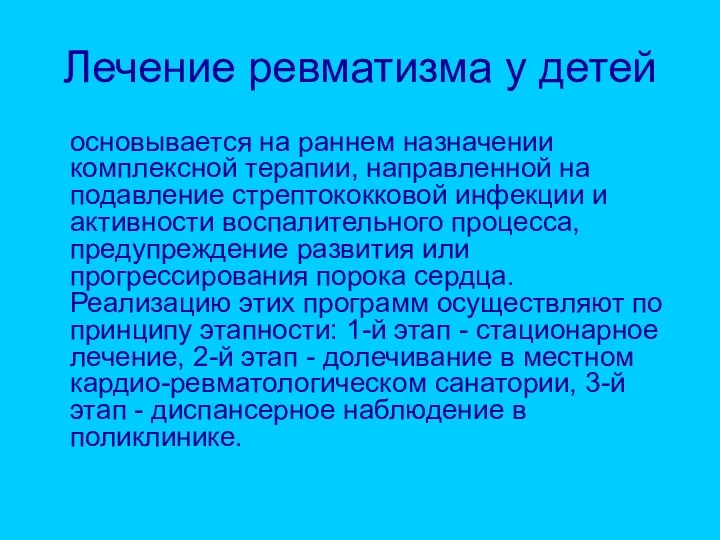 Лечение ревматизма у детей

основывается на раннем назначении комплексной терапии, направленной на подавление стрептококковой инфекции и активности воспалительного процесса, предупреждение развития или прогрессирования порока сердца. Реализацию этих программ осуществляют по принципу этапности: 1-й этап - стационарное лечение, 2-й этап - долечивание в местном кардио-ревматологическом санатории, 3-й этап - диспансерное наблюдение в поликлинике.